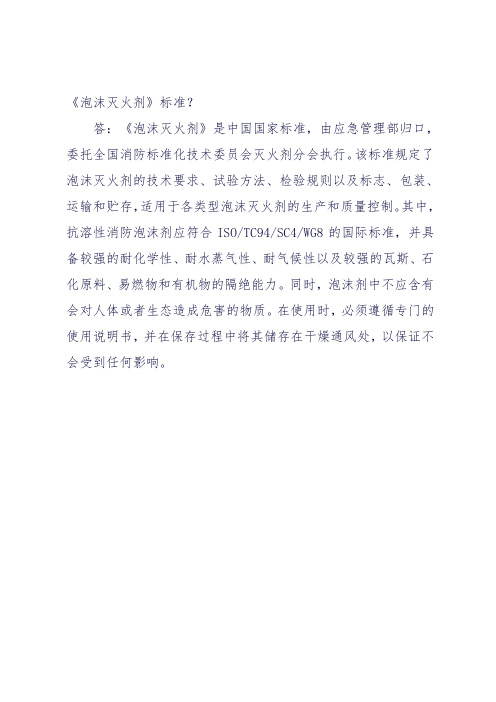 《泡沫灭火剂》标准？

答：《泡沫灭火剂》是中国国家标准，由应急管理部归口，委托全国消防标准化技术委员会灭火剂分会执行。该标准规定了泡沫灭火剂的技术要求、试验方法、检验规则以及标志、包装、运输和贮存，适用于各类型泡沫灭火剂的生产和质量控制。其中，抗溶性消防泡沫剂应符合 ISO/TC94/SC4/WG8 的国际标准，并具备较强的耐化学性、耐水蒸气性、耐气候性以及较强的瓦斯、石化原料、易燃物和有机物的隔绝能力。同时，泡沫剂中不应含有会对人体或者生态造成危害的物质。在使用时，必须遵循专门的使用说明书，并在保存过程中将其储存在干燥通风处，以保证不会受到任何影响。